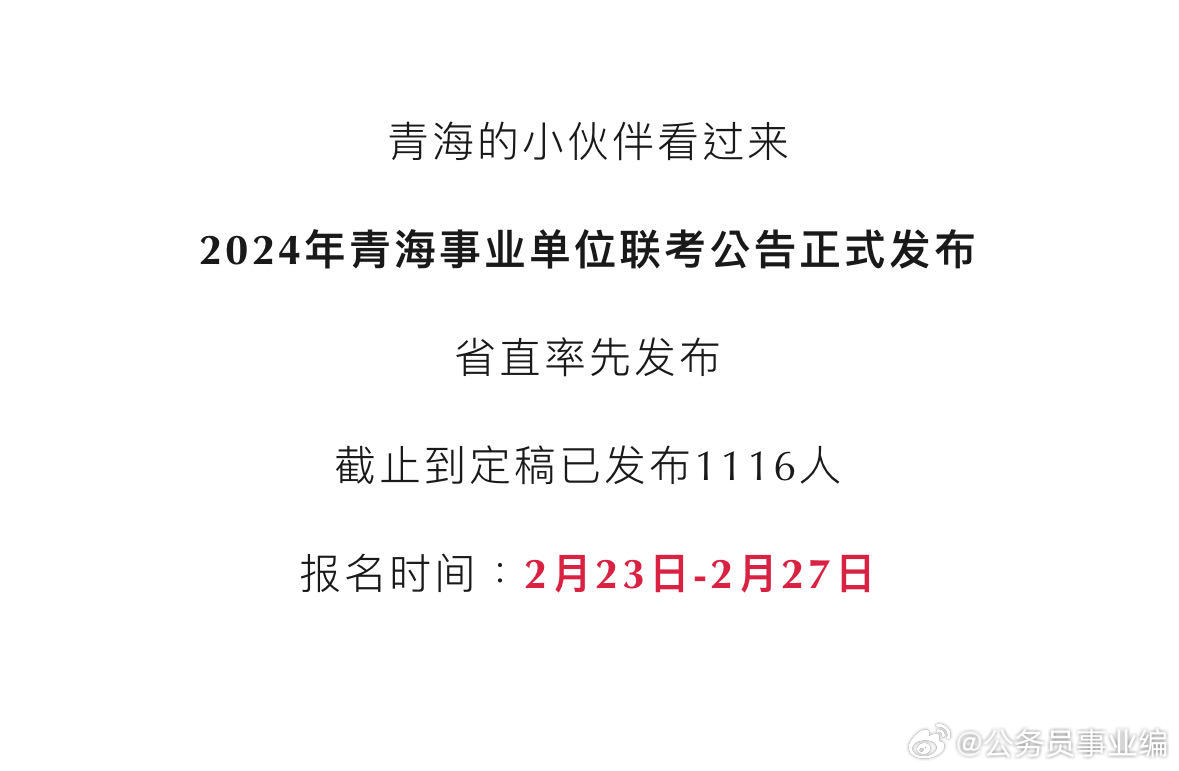 青海的小伙伴看过来

2024年青海事业单位联考公告正式发布

省直率先发布

截止到定稿已发布1116人

报名时间：2月23日-2月27日

@公务员事业编